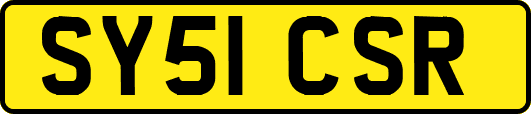 SY51 CSR